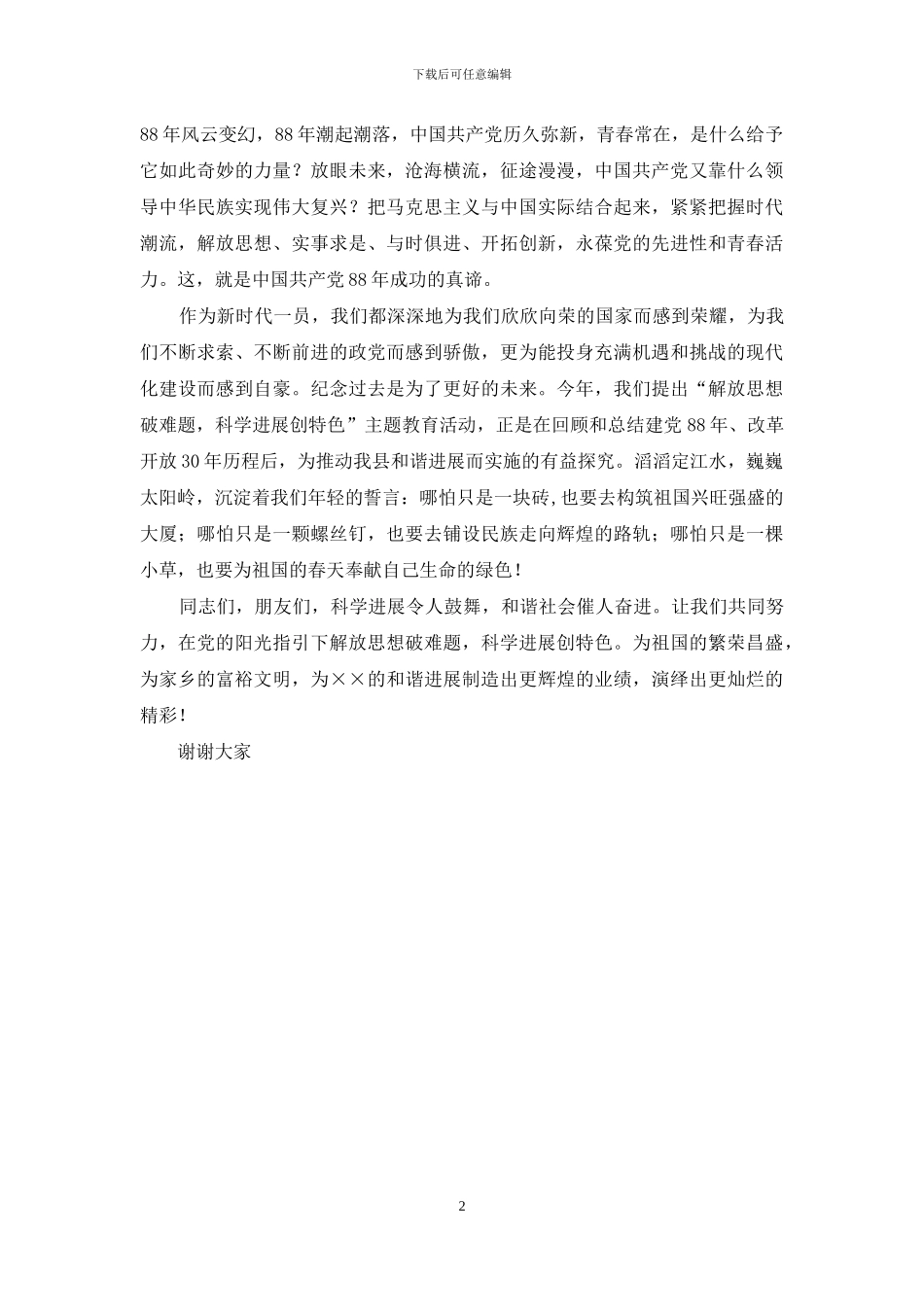 下载后可任意编辑

88年风云变幻，88年潮起潮落，中国共产党历久弥新，青春常在，是什么给予它如此奇妙的力量？放眼未来，沧海横流，征途漫漫，中国共产党又靠什么领导中华民族实现伟大复兴？把马克思主义与中国实际结合起来，紧紧把握时代潮流，解放思想、实事求是、与时俱进、开拓创新，永葆党的先进性和青春活力。这，就是中国共产党88年成功的真谛。

作为新时代一员，我们都深深地为我们欣欣向荣的国家而感到荣耀，为我们不断求索、不断前进的政党而感到骄傲，更为能投身充满机遇和挑战的现代化建设而感到自豪。纪念过去是为了更好的未来。今年，我们提出“解放思想破难题，科学进展创特色”主题教育活动，正是在回顾和总结建党88年、改革开放30年历程后，为推动我县和谐进展而实施的有益探究。滔滔定江水，巍巍太阳岭，沉淀着我们年轻的誓言：哪怕只是一块砖,也要去构筑祖国兴旺强盛的大厦；哪怕只是一颗螺丝钉，也要去铺设民族走向辉煌的路轨；哪怕只是一棵小草，也要为祖国的春天奉献自己生命的绿色！

同志们，朋友们，科学进展令人鼓舞，和谐社会催人奋进。让我们共同努力，在党的阳光指引下解放思想破难题，科学进展创特色。为祖国的繁荣昌盛，为家乡的富裕文明，为××的和谐进展制造出更辉煌的业绩，演绎出更灿烂的精彩！

谢谢大家

2